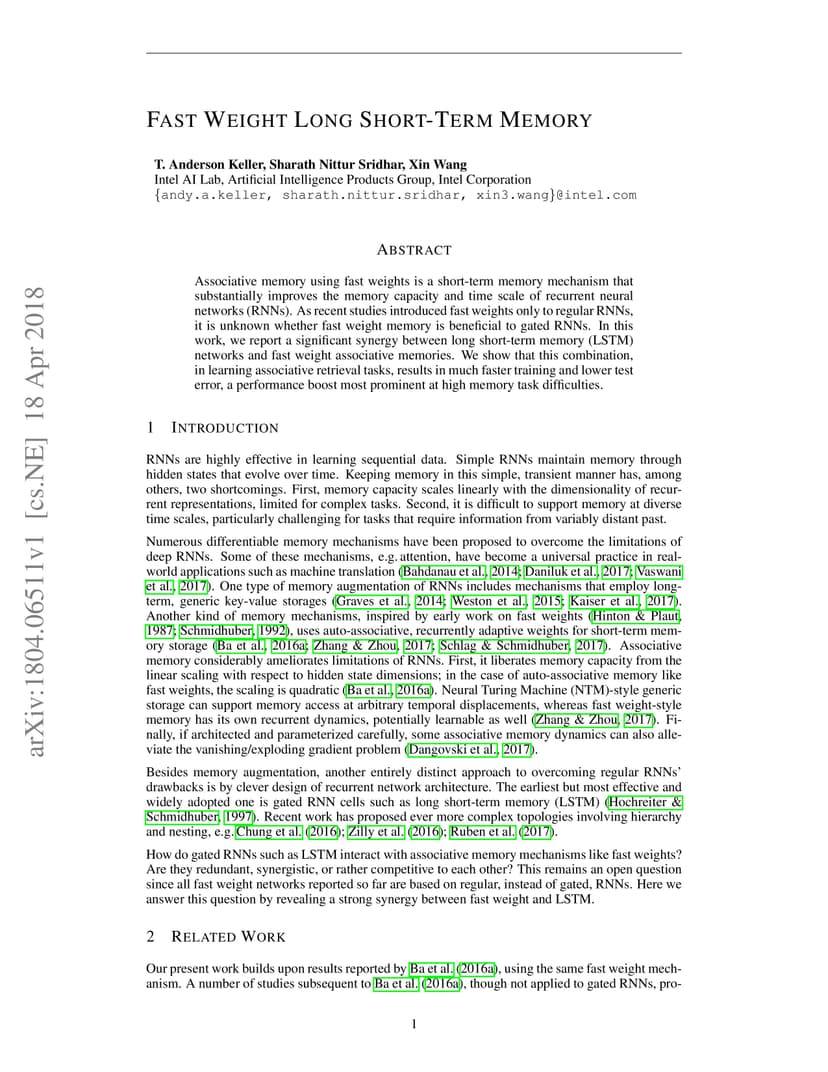 arXiv:1804.06511v1 [cs.NE] 18 Apr 2018

FAST WEIGHT LONG SHORT-TERM MEMORY

T. Anderson Keller, Sharath Nittur Sridhar, Xin Wang
Intel AI Lab, Artificial Intelligence Products Group, Intel Corporation
{andy.a.keller, sharath.nittur.sridhar, xin3.wang}@intel.com

ABSTRACT

Associative memory using fast weights is a short-term memory mechanism that substantially improves the memory capacity and time scale of recurrent neural networks (RNNs). As recent studies introduced fast weights only to regular RNNs, it is unknown whether fast weight memory is beneficial to gated RNNs. In this work, we report a significant synergy between long short-term memory (LSTM) networks and fast weight associative memories. We show that this combination, in learning associative retrieval tasks, results in much faster training and lower test error, a performance boost most prominent at high memory task difficulties.

1 INTRODUCTION

RNNs are highly effective in learning sequential data. Simple RNNs maintain memory through hidden states that evolve over time. Keeping memory in this simple, transient manner has, among others, two shortcomings. First, memory capacity scales linearly with the dimensionality of recurrent representations, limited for complex tasks. Second, it is difficult to support memory at diverse time scales, particularly challenging for tasks that require information from variably distant past.

Numerous differentiable memory mechanisms have been proposed to overcome the limitations of deep RNNs. Some of these mechanisms, e.g. attention, have become a universal practice in real-world applications such as machine translation (Bahdanau et al., 2014; Daniluk et al., 2017; Vaswani et al., 2017). One type of memory augmentation of RNNs includes mechanisms that employ long-term, generic key-value storages (Graves et al., 2014; Weston et al., 2015; Kaiser et al., 2017). Another kind of memory mechanisms, inspired by early work on fast weights (Hinton & Plaut, 1987; Schmidhuber, 1992), uses auto-associative, recurrently adaptive weights for short-term memory storage (Ba et al., 2016a; Zhang & Zhou, 2017; Schlag & Schmidhuber, 2017). Associative memory considerably ameliorates limitations of RNNs. First, it liberates memory capacity from the linear scaling with respect to hidden state dimensions; in the case of auto-associative memory like fast weights, the scaling is quadratic (Ba et al., 2016a). Neural Turing Machine (NTM)-style generic storage can support memory access at arbitrary temporal displacements, whereas fast weight-style memory has its own recurrent dynamics, potentially learnable as well (Zhang & Zhou, 2017). Finally, if architected and parameterized carefully, some associative memory dynamics can also alleviate the vanishing/exploding gradient problem (Dangovski et al., 2017).

Besides memory augmentation, another entirely distinct approach to overcoming regular RNNs' drawbacks is by clever design of recurrent network architecture. The earliest but most effective and widely adopted one is gated RNN cells such as long short-term memory (LSTM) (Hochreiter & Schmidhuber, 1997). Recent work has proposed ever more complex topologies involving hierarchy and nesting, e.g. Chung et al. (2016); Zilly et al. (2016); Ruben et al. (2017).

How do gated RNNs such as LSTM interact with associative memory mechanisms like fast weights? Are they redundant, synergistic, or rather competitive to each other? This remains an open question since all fast weight networks reported so far are based on regular, instead of gated, RNNs. Here we answer this question by revealing a strong synergy between fast weight and LSTM.

2 RELATED WORK

Our present work builds upon results reported by Ba et al. (2016a), using the same fast weight mechanism. A number of studies subsequent to Ba et al. (2016a), though not applied to gated RNNs, pro-

1